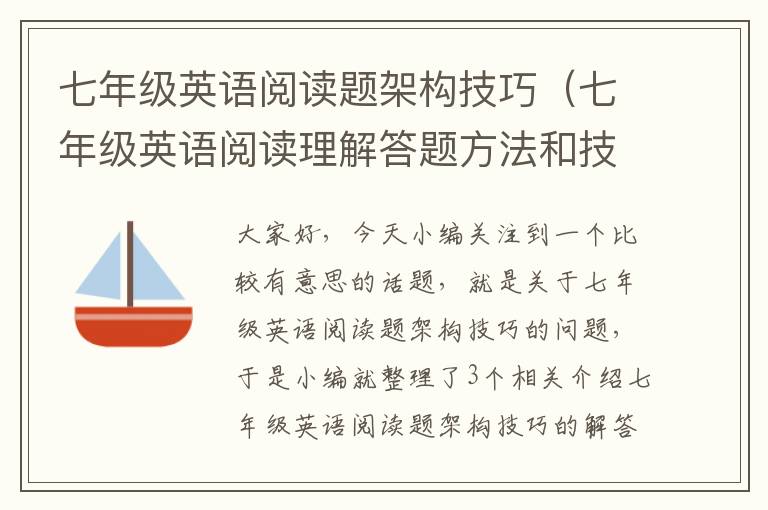 七年级英语阅读题架构技巧（七年级英语阅读理解答题方法和技

大家好，今天小编关注到一个比较有意思的话题，就是关于七年级英语阅读题架构技巧的问题，于是小编就整理了3个相关介绍七年级英语阅读题架构技巧的解答